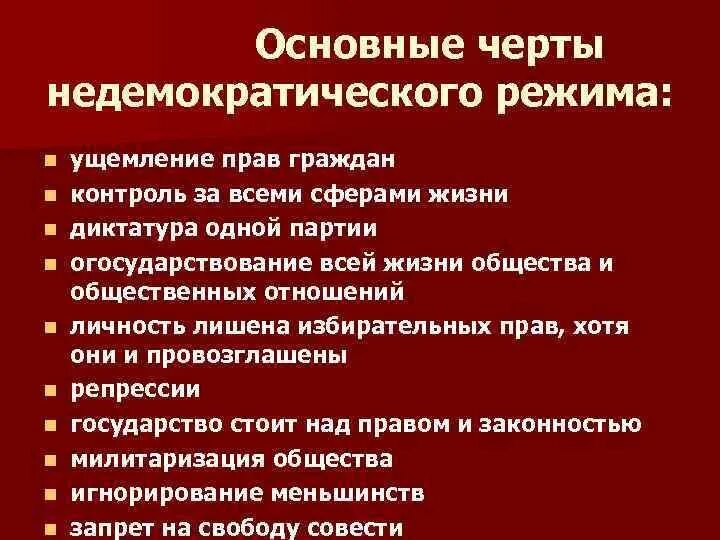 Основные черты недемократического режима:

- ущемление прав граждан
- контроль за всеми сферами жизни
- диктатура одной партии
- огосударствование всей жизни общества и общественных отношений
- личность лишена избирательных прав, хотя они и провозглашены
- репрессии
- государство стоит над правом и законностью
- милитаризация общества
- игнорирование меньшинств
- запрет на свободу совести